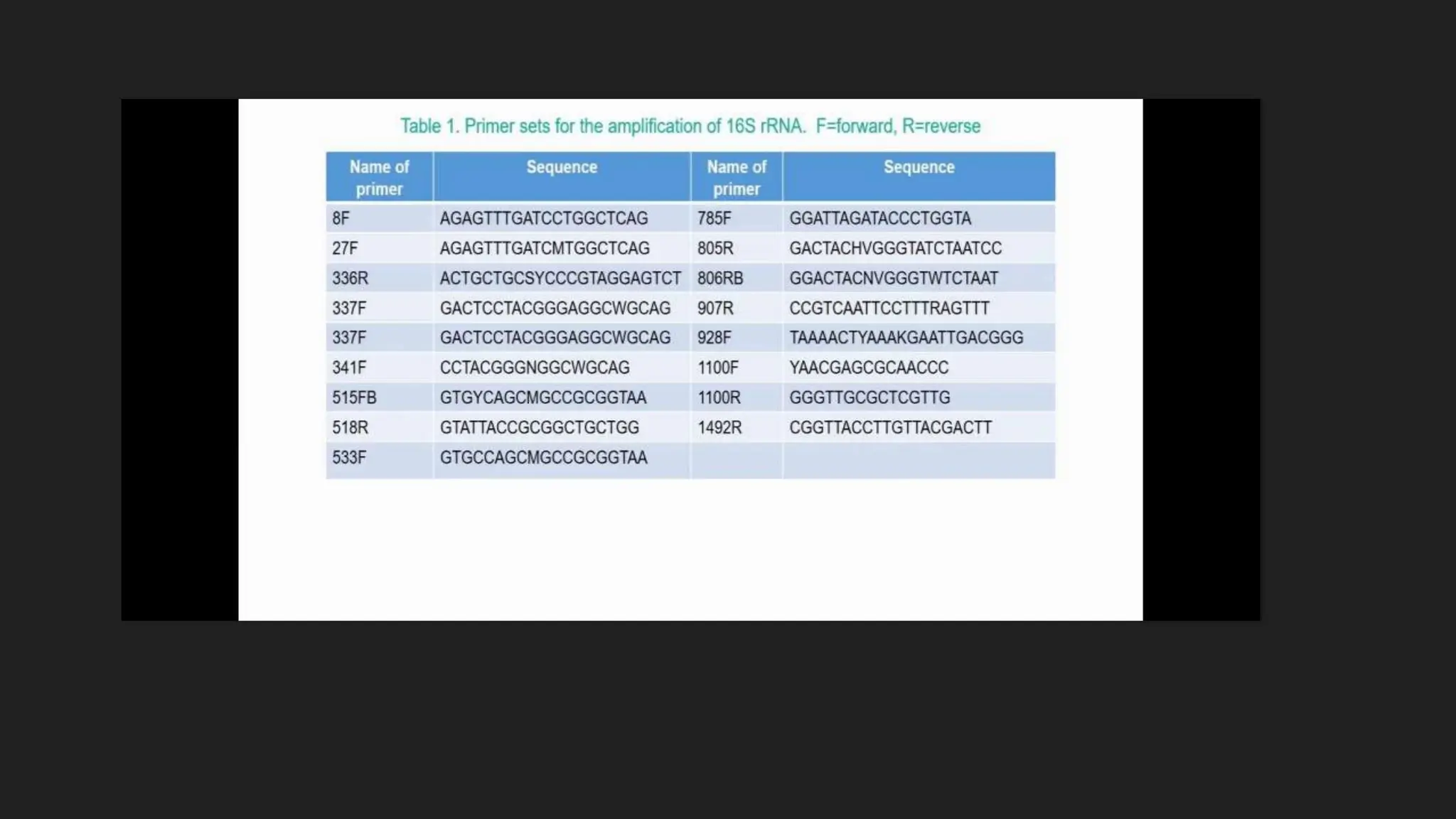 Table 1. Primer sets for the amplification of 16S rRNA. F=forward, R=reverse

| Name of primer | Sequence | Name of primer | Sequence |
|---|---|---|---|
| 8F | AGAGTTTGATCCTGGCTCAG | 785F | GGATTAGATACCCTGGTA |
| 27F | AGAGTTTGATCMTGGCTCAG | 805R | GACTACHVGGGTATCTAATCC |
| 336R | ACTGCTGCSYCCCGTAGGAGTCT | 806RB | GGACTACNVGGGTWTCTAAT |
| 337F | GACTCCTACGGGAGGCWGCAG | 907R | CCGTCAATTCCTTTRAGTTT |
| 337F | GACTCCTACGGGAGGCWGCAG | 928F | TAAAACTYAAAKGAATTGACGGG |
| 341F | CCTACGGGNGGCWGCAG | 1100F | YAACGAGCGCAACCC |
| 515FB | GTGYCAGCMGCCGCGGTAA | 1100R | GGGTTGCGCTCGTTG |
| 518R | GTATTACCGCGGCTGCTGG | 1492R | CGGTTACCTTGTTACGACTT |
| 533F | GTGCCAGCMGCCGCGGTAA | | |